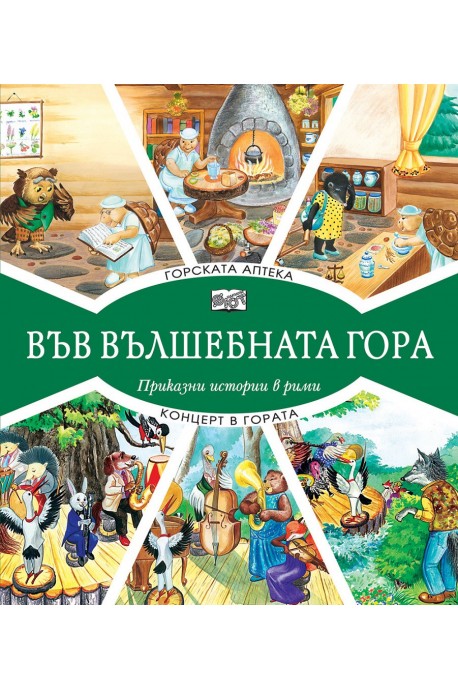 ГОРСКАТА АПТЕКА

ВЪВ ВЪЛШЕБНАТА ГОРА

Приказни истории в рими

КОНЦЕРТ В ГОРАТА